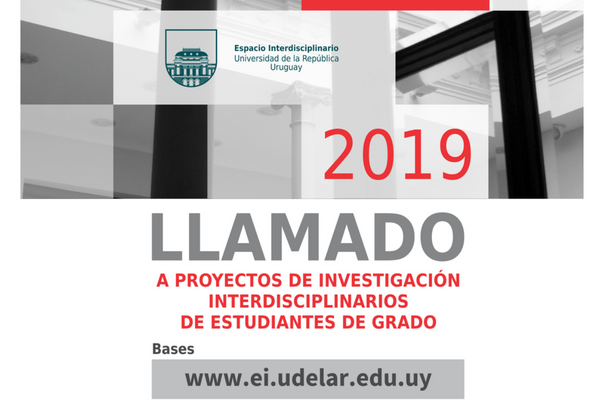 Espacio Interdisciplinario
Universidad de la República
Uruguay

2019

LLAMADO

A PROYECTOS DE INVESTIGACIÓN INTERDISCIPLINARIOS DE ESTUDIANTES DE GRADO

Bases

www.ei.udelar.edu.uy